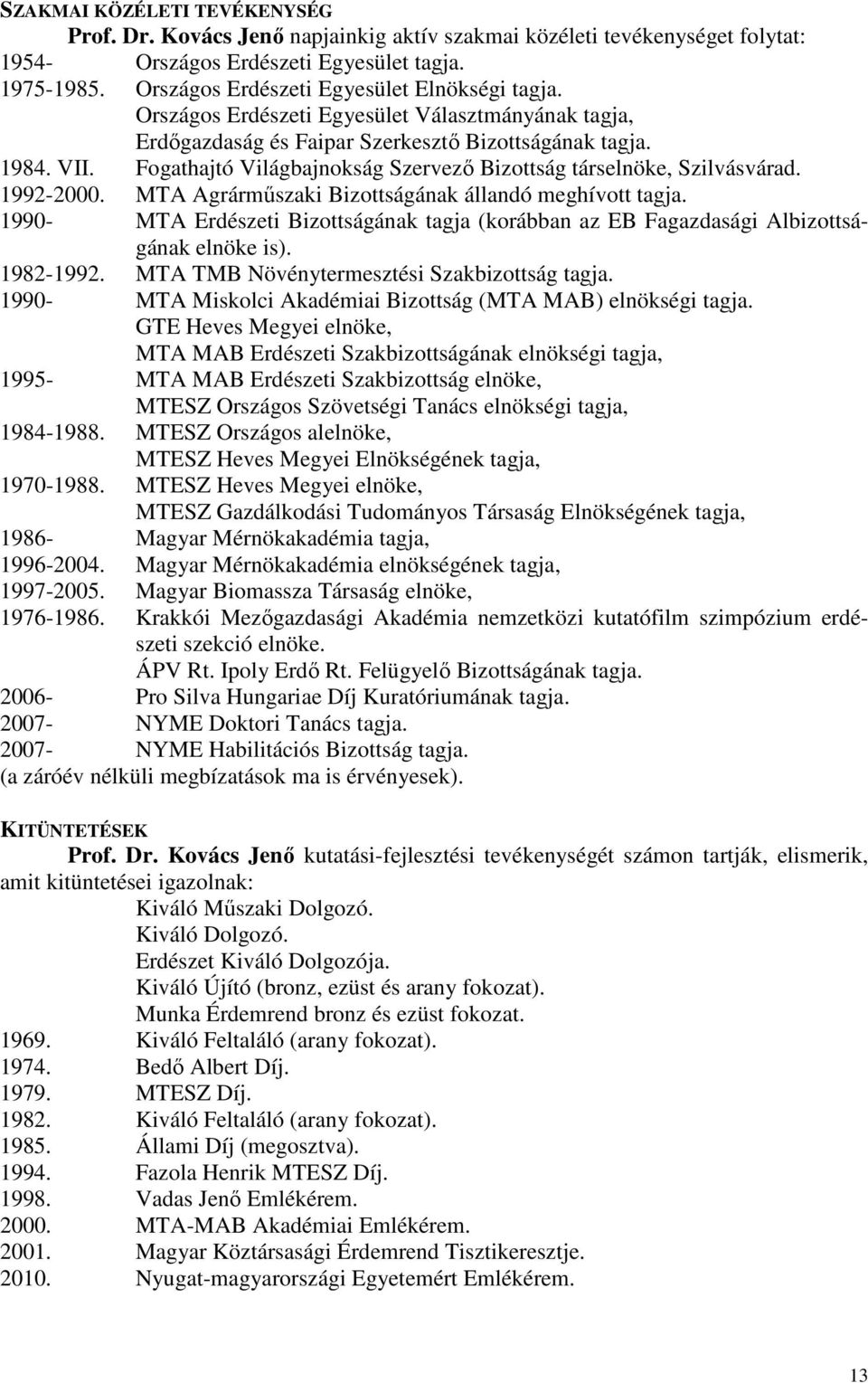 SZAKMAI KÖZÉLETI TEVÉKENYSÉG

Prof. Dr. Kovács Jenő napjainkig aktív szakmai közéleti tevékenységet folytat:
1954- Országos Erdészeti Egyesület tagja.
1975-1985. Országos Erdészeti Egyesület Elnökségi tagja.
Országos Erdészeti Egyesület Választmányának tagja, Erdőgazdaság és Faipar Szerkesztő Bizottságának tagja.
1984. VII. Fogathajtó Világbajnokság Szervező Bizottság társelnöke, Szilvásvárad.
1992-2000. MTA Agrárműszaki Bizottságának állandó meghívott tagja.
1990- MTA Erdészeti Bizottságának tagja (korábban az EB Fagazdasági Albizottságának elnöke is).
1982-1992. MTA TMB Növénytermesztési Szakbizottság tagja.
1990- MTA Miskolci Akadémiai Bizottság (MTA MAB) elnökségi tagja.
GTE Heves Megyei elnöke,
MTA MAB Erdészeti Szakbizottságának elnökségi tagja,
1995- MTA MAB Erdészeti Szakbizottság elnöke,
MTESZ Országos Szövetségi Tanács elnökségi tagja,
1984-1988. MTESZ Országos alelnöke,
MTESZ Heves Megyei Elnökségének tagja,
1970-1988. MTESZ Heves Megyei elnöke,
MTESZ Gazdálkodási Tudományos Társaság Elnökségének tagja,
1986- Magyar Mérnökakadémia tagja,
1996-2004. Magyar Mérnökakadémia elnökségének tagja,
1997-2005. Magyar Biomassza Társaság elnöke,
1976-1986. Krakkói Mezőgazdasági Akadémia nemzetközi kutatófilm szimpózium erdészeti szekció elnöke.
ÁPV Rt. Ipoly Erdő Rt. Felügyelő Bizottságának tagja.
2006- Pro Silva Hungariae Díj Kuratóriumának tagja.
2007- NYME Doktori Tanács tagja.
2007- NYME Habilitációs Bizottság tagja.
(a záróév nélküli megbízatások ma is érvényesek).

KITÜNTETÉSEK

Prof. Dr. Kovács Jenő kutatási-fejlesztési tevékenységét számon tartják, elismerik, amit kitüntetései igazolnak:
Kiváló Műszaki Dolgozó.
Kiváló Dolgozó.
Erdészet Kiváló Dolgozója.
Kiváló Újító (bronz, ezüst és arany fokozat).
Munka Érdemrend bronz és ezüst fokozat.
1969. Kiváló Feltaláló (arany fokozat).
1974. Bedő Albert Díj.
1979. MTESZ Díj.
1982. Kiváló Feltaláló (arany fokozat).
1985. Állami Díj (megosztva).
1994. Fazola Henrik MTESZ Díj.
1998. Vadas Jenő Emlékérem.
2000. MTA-MAB Akadémiai Emlékérem.
2001. Magyar Köztársasági Érdemrend Tisztikeresztje.
2010. Nyugat-magyarországi Egyetemért Emlékérem.

13